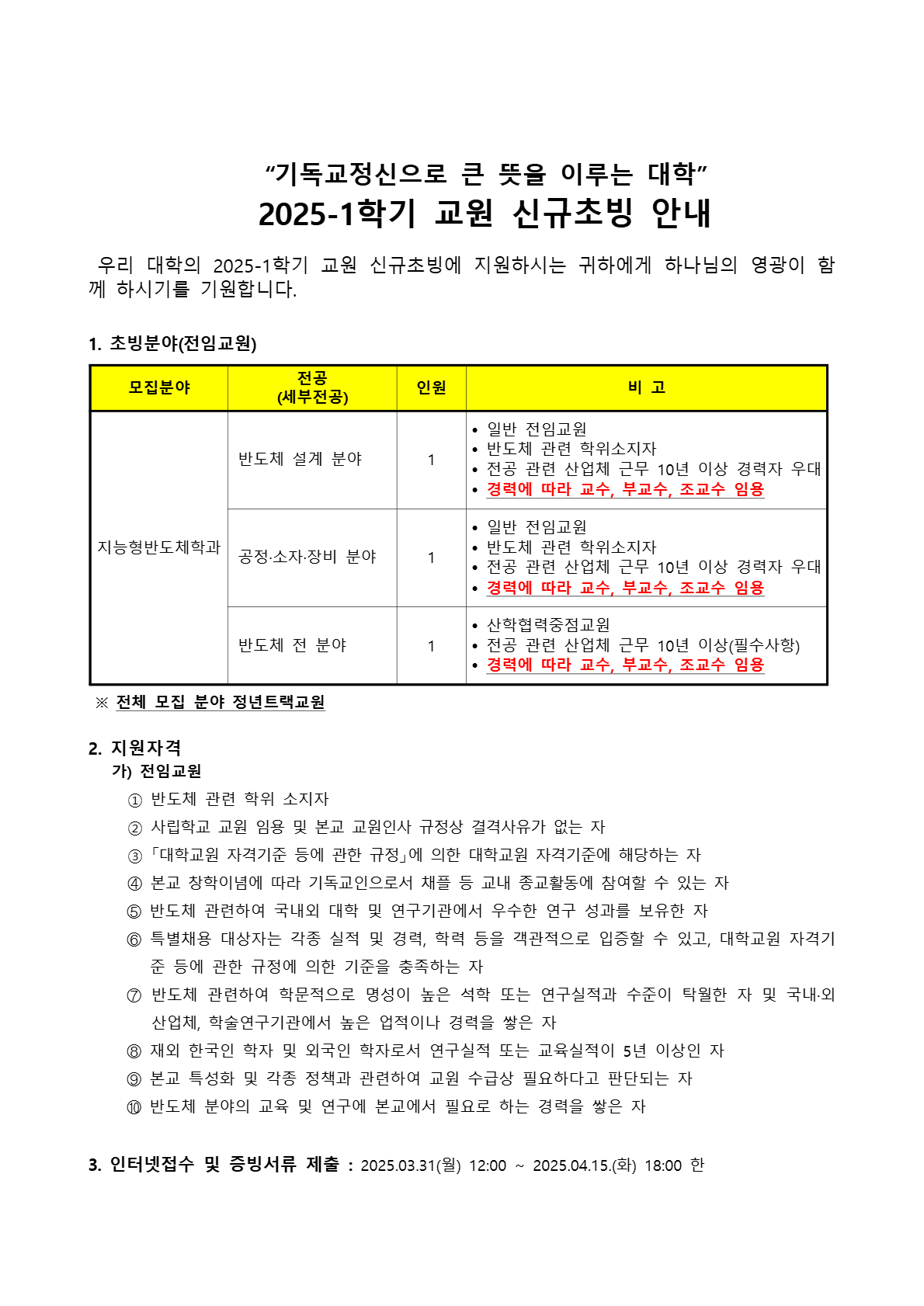 “기독교정신으로 큰 뜻을 이루는 대학”
2025-1학기 교원 신규초빙 안내

우리 대학의 2025-1학기 교원 신규초빙에 지원하시는 귀하에게 하나님의 영광이 함께 하시기를 기원합니다.

1. 초빙분야(전임교원)

| 모집분야 | 전공 (세부전공) | 인원 | 비 고 |
|---|---|---|---|
| 지능형반도체학과 | 반도체 설계 분야 | 1 | • 일반 전임교원 • 반도체 관련 학위소지자 • 전공 관련 산업체 근무 10년 이상 경력자 우대 • 경력에 따라 교수, 부교수, 조교수 임용 |
| | 공정·소자·장비 분야 | 1 | • 일반 전임교원 • 반도체 관련 학위소지자 • 전공 관련 산업체 근무 10년 이상 경력자 우대 • 경력에 따라 교수, 부교수, 조교수 임용 |
| | 반도체 전 분야 | 1 | • 산학협력중점교원 • 전공 관련 산업체 근무 10년 이상(필수사항) • 경력에 따라 교수, 부교수, 조교수 임용 |

※ 전체 모집 분야 정년트랙교원

2. 지원자격
가) 전임교원
① 반도체 관련 학위 소지자
② 사립학교 교원 임용 및 본교 교원인사 규정상 결격사유가 없는 자
③ 「대학교원 자격기준 등에 관한 규정」에 의한 대학교원 자격기준에 해당하는 자
④ 본교 창학이념에 따라 기독교인으로서 채플 등 교내 종교활동에 참여할 수 있는 자
⑤ 반도체 관련하여 국내외 대학 및 연구기관에서 우수한 연구 성과를 보유한 자
⑥ 특별채용 대상자는 각종 실적 및 경력, 학력 등을 객관적으로 입증할 수 있고, 대학교원 자격기준 등에 관한 규정에 의한 기준을 충족하는 자
⑦ 반도체 관련하여 학문적으로 명성이 높은 석학 또는 연구실적과 수준이 탁월한 자 및 국내·외 산업체, 학술연구기관에서 높은 업적이나 경력을 쌓은 자
⑧ 재외 한국인 학자 및 외국인 학자로서 연구실적 또는 교육실적이 5년 이상인 자
⑨ 본교 특성화 및 각종 정책과 관련하여 교원 수급상 필요하다고 판단되는 자
⑩ 반도체 분야의 교육 및 연구에 본교에서 필요로 하는 경력을 쌓은 자

3. 인터넷접수 및 증빙서류 제출 : 2025.03.31(월) 12:00 ~ 2025.04.15.(화) 18:00 한